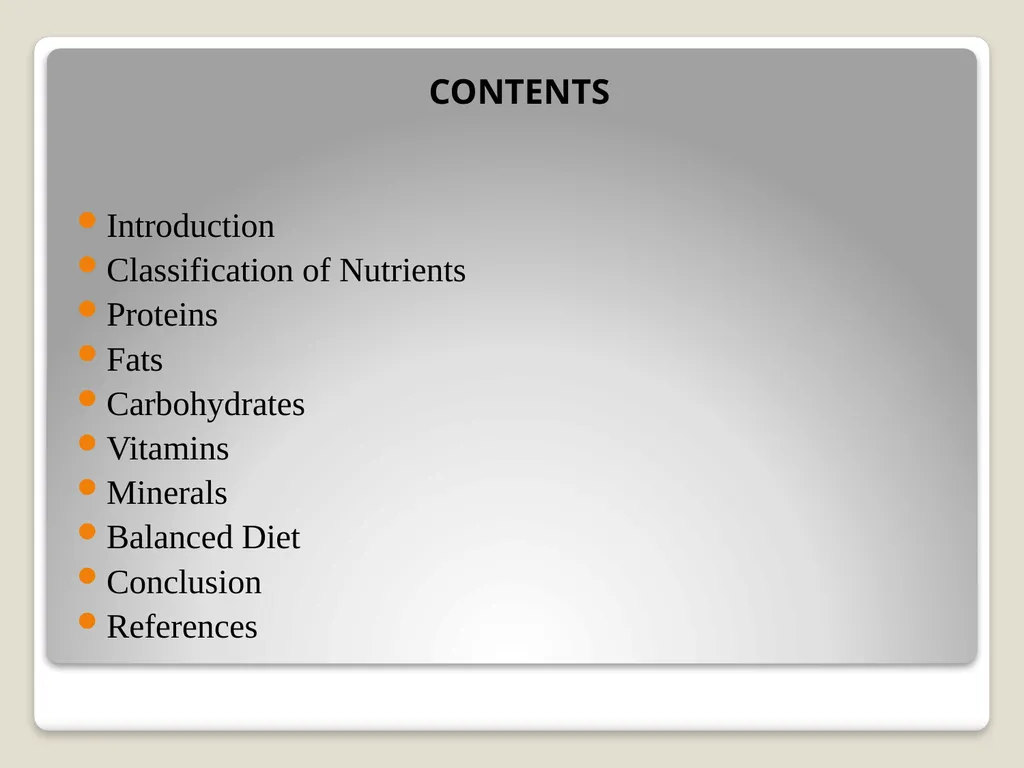 CONTENTS

- Introduction
- Classification of Nutrients
- Proteins
- Fats
- Carbohydrates
- Vitamins
- Minerals
- Balanced Diet
- Conclusion
- References